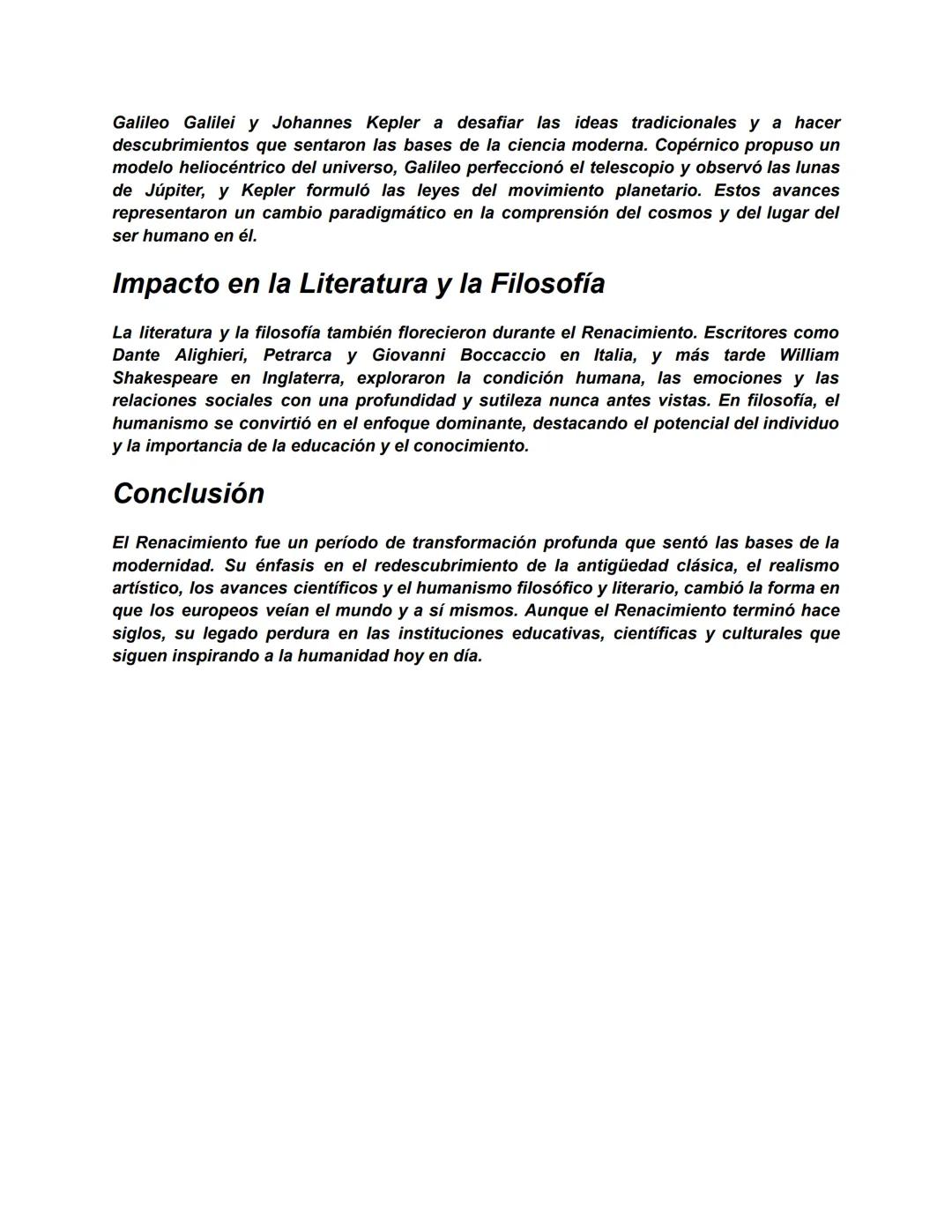 Galileo Galilei y Johannes Kepler a desafiar las ideas tradicionales y a hacer descubrimientos que sentaron las bases de la ciencia moderna. Copérnico propuso un modelo heliocéntrico del universo, Galileo perfeccionó el telescopio y observó las lunas de Júpiter, y Kepler formuló las leyes del movimiento planetario. Estos avances representaron un cambio paradigmático en la comprensión del cosmos y del lugar del ser humano en él.

Impacto en la Literatura y la Filosofía

La literatura y la filosofía también florecieron durante el Renacimiento. Escritores como Dante Alighieri, Petrarca y Giovanni Boccaccio en Italia, y más tarde William Shakespeare en Inglaterra, exploraron la condición humana, las emociones y las relaciones sociales con una profundidad y sutileza nunca antes vistas. En filosofía, el humanismo se convirtió en el enfoque dominante, destacando el potencial del individuo y la importancia de la educación y el conocimiento.

Conclusión

El Renacimiento fue un período de transformación profunda que sentó las bases de la modernidad. Su énfasis en el redescubrimiento de la antigüedad clásica, el realismo artístico, los avances científicos y el humanismo filosófico y literario, cambió la forma en que los europeos veían el mundo y a sí mismos. Aunque el Renacimiento terminó hace siglos, su legado perdura en las instituciones educativas, científicas y culturales que siguen inspirando a la humanidad hoy en día.